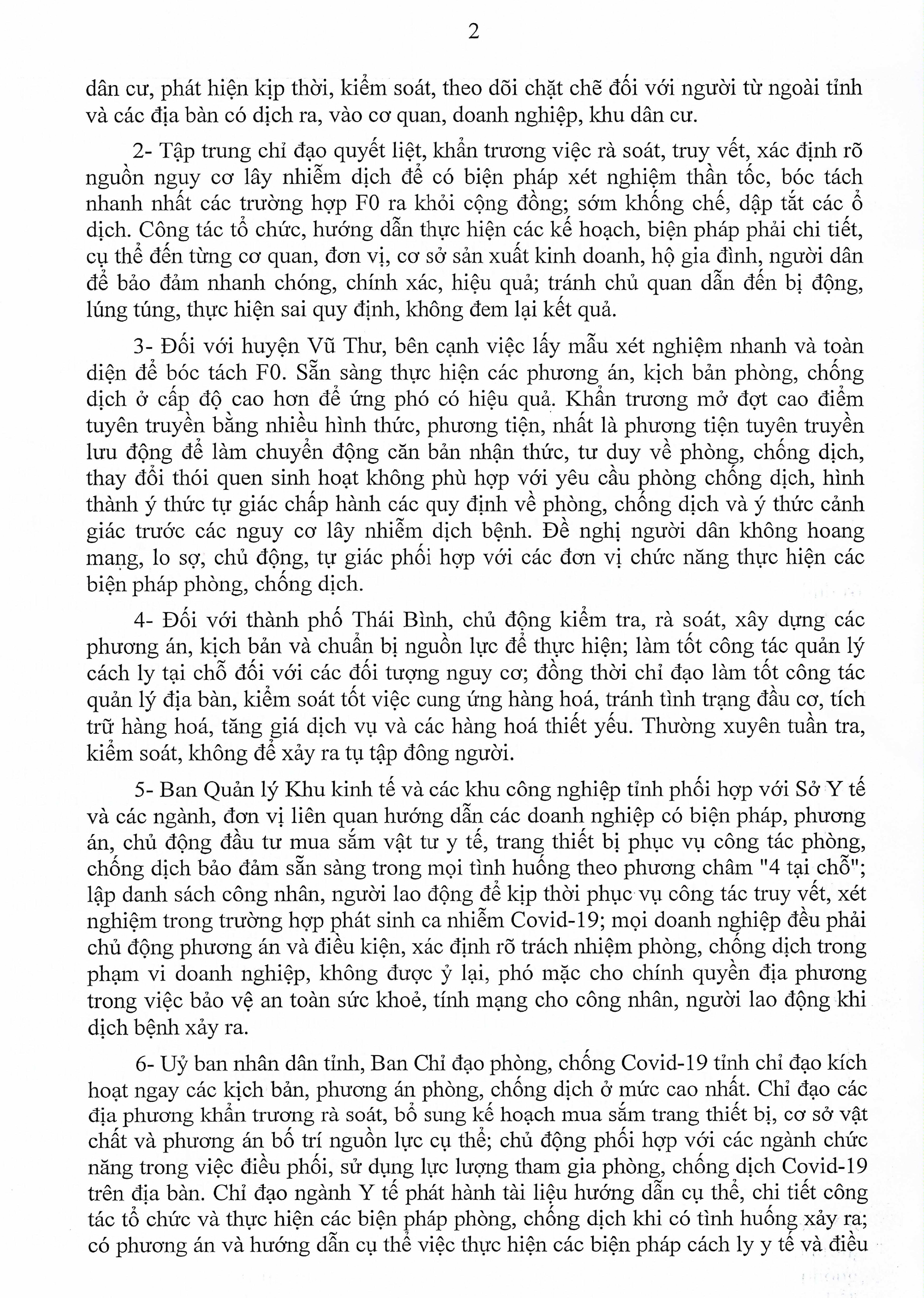 2

dân cư, phát hiện kịp thời, kiểm soát, theo dõi chặt chẽ đối với người từ ngoài tỉnh và các địa bàn có dịch ra, vào cơ quan, doanh nghiệp, khu dân cư.

2- Tập trung chỉ đạo quyết liệt, khẩn trương việc rà soát, truy vết, xác định rõ nguồn nguy cơ lây nhiễm dịch để có biện pháp xét nghiệm thần tốc, bóc tách nhanh nhất các trường hợp F0 ra khỏi cộng đồng; sớm khống chế, dập tắt các ổ dịch. Công tác tổ chức, hướng dẫn thực hiện các kế hoạch, biện pháp phải chi tiết, cụ thể đến từng cơ quan, đơn vị, cơ sở sản xuất kinh doanh, hộ gia đình, người dân để bảo đảm nhanh chóng, chính xác, hiệu quả; tránh chủ quan dẫn đến bị động, lúng túng, thực hiện sai quy định, không đem lại kết quả.

3- Đối với huyện Vũ Thư, bên cạnh việc lấy mẫu xét nghiệm nhanh và toàn diện để bóc tách F0. Sẵn sàng thực hiện các phương án, kịch bản phòng, chống dịch ở cấp độ cao hơn để ứng phó có hiệu quả. Khẩn trương mở đợt cao điểm tuyên truyền bằng nhiều hình thức, phương tiện, nhất là phương tiện tuyên truyền lưu động để làm chuyển động căn bản nhận thức, tư duy về phòng, chống dịch, thay đổi thói quen sinh hoạt không phù hợp với yêu cầu phòng chống dịch, hình thành ý thức tự giác chấp hành các quy định về phòng, chống dịch và ý thức cảnh giác trước các nguy cơ lây nhiễm dịch bệnh. Đề nghị người dân không hoang mang, lo sợ, chủ động, tự giác phối hợp với các đơn vị chức năng thực hiện các biện pháp phòng, chống dịch.

4- Đối với thành phố Thái Bình, chủ động kiểm tra, rà soát, xây dựng các phương án, kịch bản và chuẩn bị nguồn lực để thực hiện; làm tốt công tác quản lý cách ly tại chỗ đối với các đối tượng nguy cơ; đồng thời chỉ đạo làm tốt công tác quản lý địa bàn, kiểm soát tốt việc cung ứng hàng hoá, tránh tình trạng đầu cơ, tích trữ hàng hoá, tăng giá dịch vụ và các hàng hoá thiết yếu. Thường xuyên tuần tra, kiểm soát, không để xảy ra tụ tập đông người.

5- Ban Quản lý Khu kinh tế và các khu công nghiệp tỉnh phối hợp với Sở Y tế và các ngành, đơn vị liên quan hướng dẫn các doanh nghiệp có biện pháp, phương án, chủ động đầu tư mua sắm vật tư y tế, trang thiết bị phục vụ công tác phòng, chống dịch bảo đảm sẵn sàng trong mọi tình huống theo phương châm "4 tại chỗ"; lập danh sách công nhân, người lao động để kịp thời phục vụ công tác truy vết, xét nghiệm trong trường hợp phát sinh ca nhiễm Covid-19; mọi doanh nghiệp đều phải chủ động phương án và điều kiện, xác định rõ trách nhiệm phòng, chống dịch trong phạm vi doanh nghiệp, không được ỷ lại, phó mặc cho chính quyền địa phương trong việc bảo vệ an toàn sức khoẻ, tính mạng cho công nhân, người lao động khi dịch bệnh xảy ra.

6- Uỷ ban nhân dân tỉnh, Ban Chỉ đạo phòng, chống Covid-19 tỉnh chỉ đạo kích hoạt ngay các kịch bản, phương án phòng, chống dịch ở mức cao nhất. Chỉ đạo các địa phương khẩn trương rà soát, bổ sung kế hoạch mua sắm trang thiết bị, cơ sở vật chất và phương án bố trí nguồn lực cụ thể; chủ động phối hợp với các ngành chức năng trong việc điều phối, sử dụng lực lượng tham gia phòng, chống dịch Covid-19 trên địa bàn. Chỉ đạo ngành Y tế phát hành tài liệu hướng dẫn cụ thể, chi tiết công tác tổ chức và thực hiện các biện pháp phòng, chống dịch khi có tình huống xảy ra; có phương án và hướng dẫn cụ thể việc thực hiện các biện pháp cách ly y tế và điều